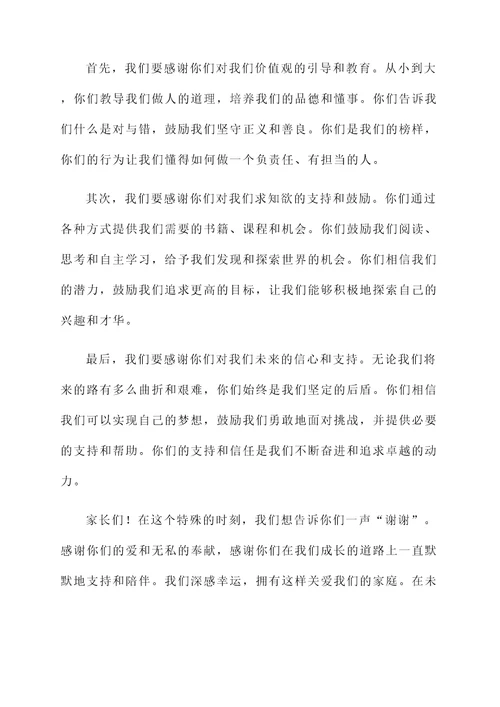 首先，我们要感谢你们对我们价值观的引导和教育。从小到大，你们教导我们做人的道理，培养我们的品德和懂事。你们告诉我们什么是对与错，鼓励我们坚守正义和善良。你们是我们的榜样，你们的行为让我们懂得如何做一个负责任、有担当的人。

其次，我们要感谢你们对我们求知欲的支持和鼓励。你们通过各种方式提供我们需要的书籍、课程和机会。你们鼓励我们阅读、思考和自主学习，给予我们发现和探索世界的机会。你们相信我们的潜力，鼓励我们追求更高的目标，让我们能够积极地探索自己的兴趣和才华。

最后，我们要感谢你们对我们未来的信心和支持。无论我们将来的路有多么曲折和艰难，你们始终是我们坚定的后盾。你们相信我们可以实现自己的梦想，鼓励我们勇敢地面对挑战，并提供必要的支持和帮助。你们的支持和信任是我们不断奋进和追求卓越的动力。

家长们！在这个特殊的时刻，我们想告诉你们一声“谢谢”。感谢你们的爱和无私的奉献，感谢你们在我们成长的道路上一直默默地支持和陪伴。我们深感幸运，拥有这样关爱我们的家庭。在未